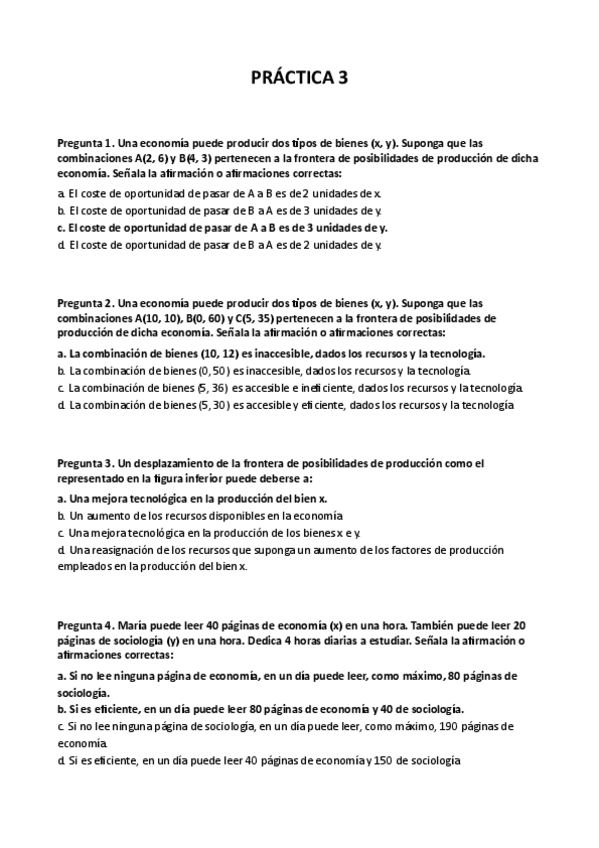 PRÁCTICA 3

Pregunta 1. Una economía puede producir dos tipos de bienes (x, y). Suponga que las combinaciones A(2, 6) y B(4, 3) pertenecen a la frontera de posibilidades de producción de dicha economía. Señala la afirmación o afirmaciones correctas:

a. El coste de oportunidad de pasar de A a B es de 2 unidades de x.
b. El coste de oportunidad de pasar de B a A es de 3 unidades de y.
c. El coste de oportunidad de pasar de A a B es de 3 unidades de y.
d. El coste de oportunidad de pasar de B a A es de 2 unidades de y.

Pregunta 2. Una economía puede producir dos tipos de bienes (x, y). Suponga que las combinaciones A(10, 10), B(0, 60) y C(5, 35) pertenecen a la frontera de posibilidades de producción de dicha economía. Señala la afirmación o afirmaciones correctas:

a. La combinación de bienes (10, 12) es inaccesible, dados los recursos y la tecnología.
b. La combinación de bienes (0, 50) es inaccesible, dados los recursos y la tecnología.
c. La combinación de bienes (5, 36) es accesible e ineficiente, dados los recursos y la tecnología.
d. La combinación de bienes (5, 30) es accesible y eficiente, dados los recursos y la tecnología

Pregunta 3. Un desplazamiento de la frontera de posibilidades de producción como el representado en la figura inferior puede deberse a:

a. Una mejora tecnológica en la producción del bien x.
b. Un aumento de los recursos disponibles en la economía
c. Una mejora tecnológica en la producción de los bienes x e y.
d. Una reasignación de los recursos que suponga un aumento de los factores de producción empleados en la producción del bien x.

Pregunta 4. María puede leer 40 páginas de economía (x) en una hora. También puede leer 20 páginas de sociología (y) en una hora. Dedica 4 horas diarias a estudiar. Señala la afirmación o afirmaciones correctas:

a. Si no lee ninguna página de economía, en un día puede leer, como máximo, 80 páginas de sociología.
b. Si es eficiente, en un día puede leer 80 páginas de economía y 40 de sociología.
c. Si no lee ninguna página de sociología, en un día puede leer, como máximo, 190 páginas de economía.
d. Si es eficiente, en un día puede leer 40 páginas de economía y 150 de sociología